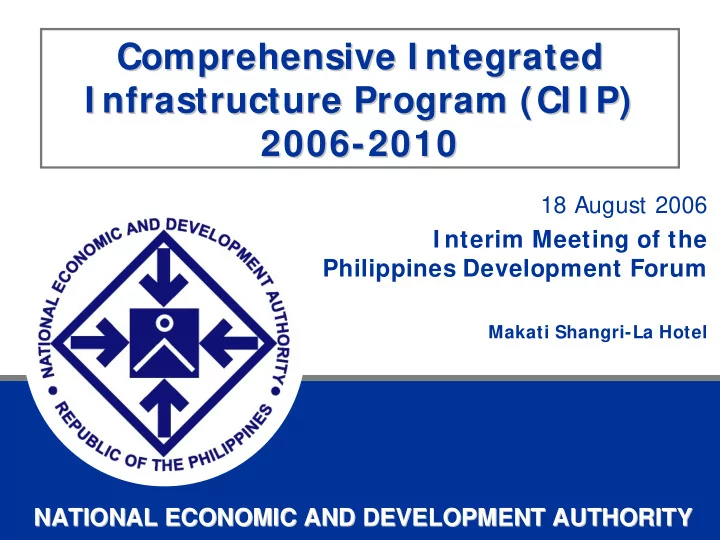 Comprehensive Integrated Infrastructure Program (CIIP) 2006-2010

18 August 2006

Interim Meeting of the Philippines Development Forum

Makati Shangri-La Hotel

NATIONAL ECONOMIC AND DEVELOPMENT AUTHORITY

REPUBLIC OF THE PHILIPPINES

NATIONAL ECONOMIC AND DEVELOPMENT AUTHORITY